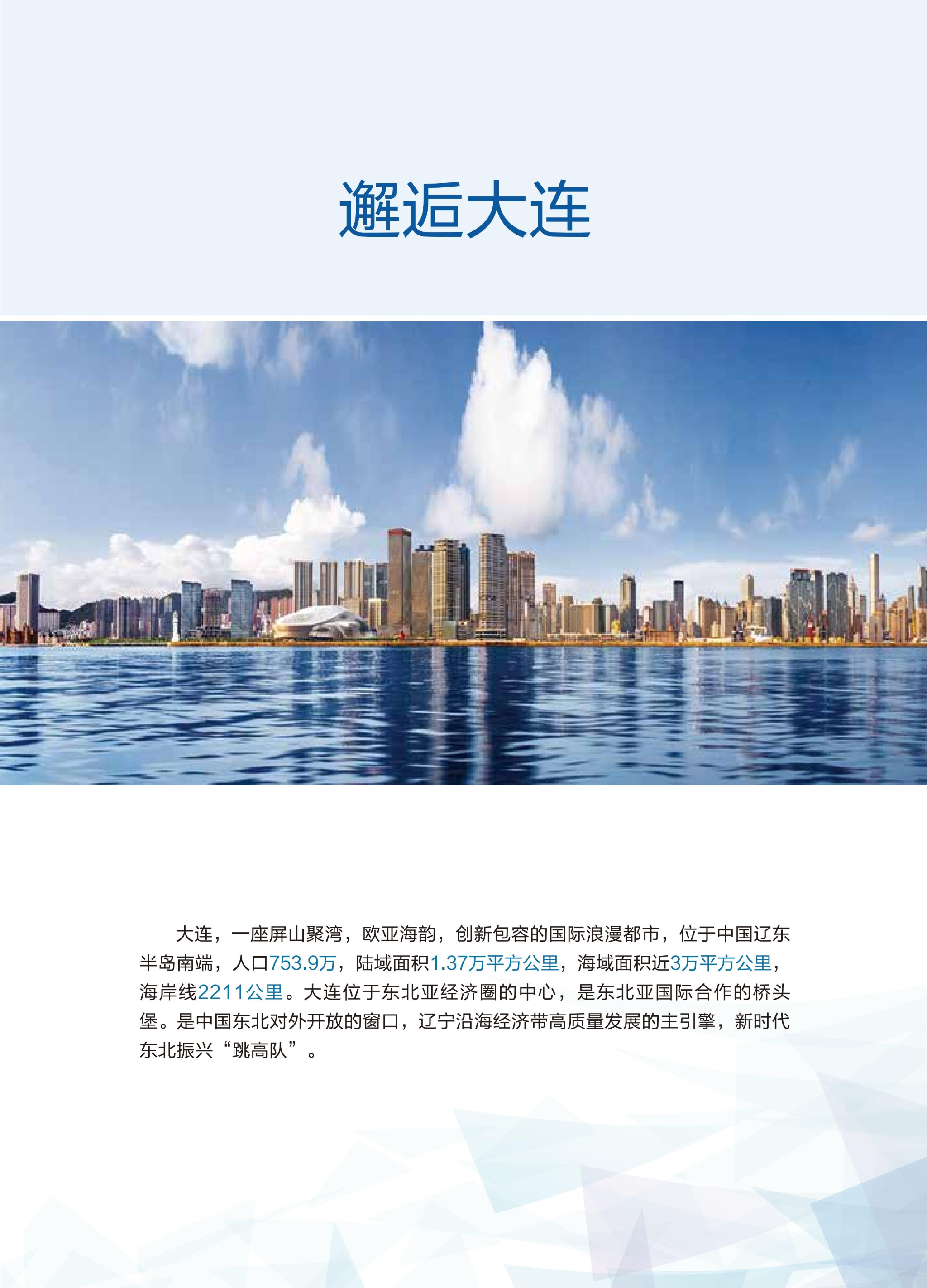 邂逅大连

大连，一座屏山聚湾，欧亚海韵，创新包容的国际浪漫都市，位于中国辽东半岛南端，人口753.9万，陆域面积1.37万平方公里，海域面积近3万平方公里，海岸线2211公里。大连位于东北亚经济圈的中心，是东北亚国际合作的桥头堡。是中国东北对外开放的窗口，辽宁沿海经济带高质量发展的主引擎，新时代东北振兴“跳高队”。